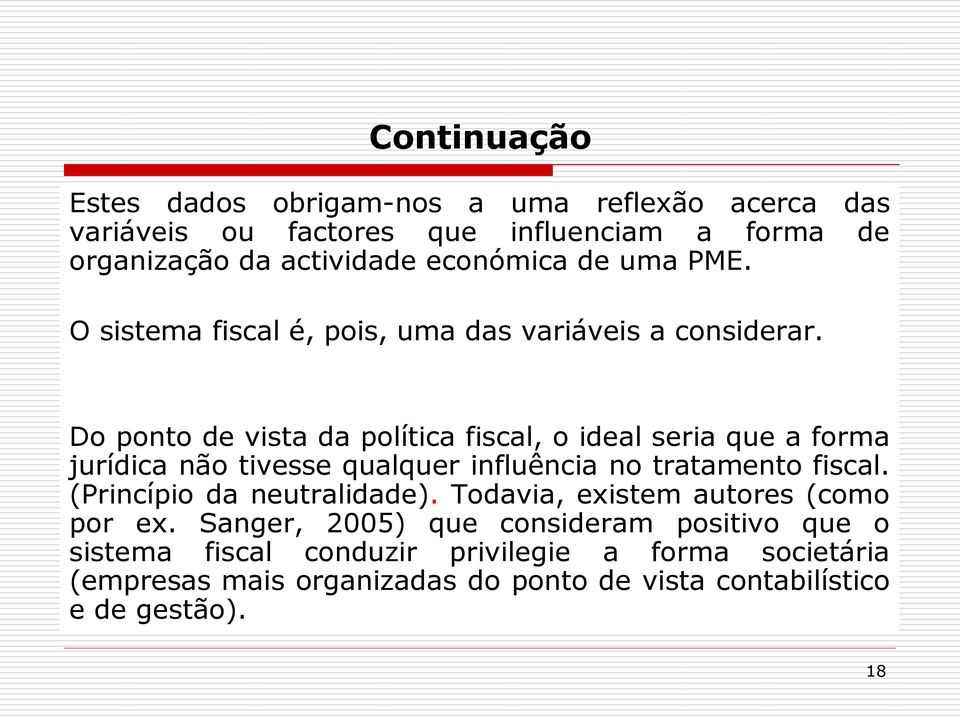 Continuação

Estes dados obrigam-nos a uma reflexão acerca das variáveis ou factores que influenciam a forma de organização da actividade económica de uma PME.

O sistema fiscal é, pois, uma das variáveis a considerar.

Do ponto de vista da política fiscal, o ideal seria que a forma jurídica não tivesse qualquer influência no tratamento fiscal. (Princípio da neutralidade). Todavia, existem autores (como por ex. Sanger, 2005) que consideram positivo que o sistema fiscal conduzir privilegie a forma societária (empresas mais organizadas do ponto de vista contabilístico e de gestão).

18